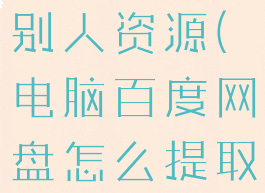 别人资源(电脑百度网盘怎么提取